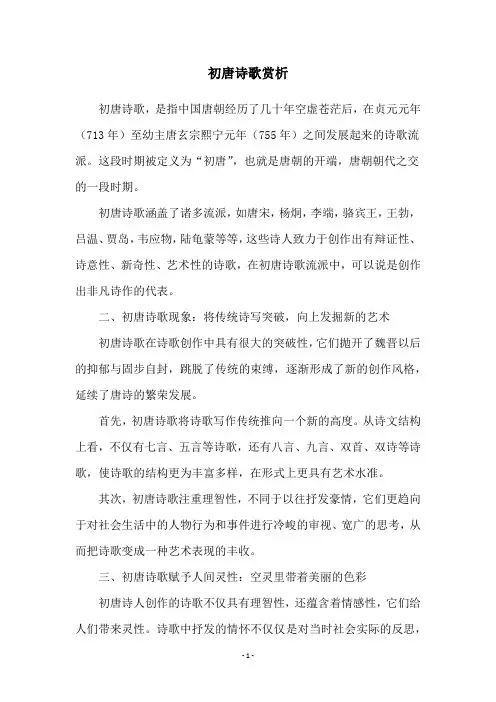 初唐诗歌赏析

初唐诗歌，是指中国唐朝经历了几十年空虚苍茫后，在贞元元年（713年）至幼主唐玄宗熙宁元年（755年）之间发展起来的诗歌流派。这段时期被定义为“初唐”，也就是唐朝的开端，唐朝朝代之交的一段时期。

初唐诗歌涵盖了诸多流派，如唐宋，杨炯，李端，骆宾王，王勃，吕温、贾岛，韦应物，陆龟蒙等等，这些诗人致力于创作出有辩证性、诗意性、新奇性、艺术性的诗歌，在初唐诗歌流派中，可以说是创作出非凡诗作的代表。

二、初唐诗歌现象：将传统诗写突破，向上发掘新的艺术

初唐诗歌在诗歌创作中具有很大的突破性，它们抛开了魏晋以后的抑郁与固步自封，跳脱了传统的束缚，逐渐形成了新的创作风格，延续了唐诗的繁荣发展。

首先，初唐诗歌将诗歌写作传统推向一个新的高度。从诗文结构上看，不仅有七言、五言等诗歌，还有八言、九言、双首、双诗等诗歌，使诗歌的结构更为丰富多样，在形式上更具有艺术水准。

其次，初唐诗歌注重理智性，不同于以往抒发豪情，它们更趋向于对社会生活中的人物行为和事件进行冷峻的审视、宽广的思考，从而把诗歌变成一种艺术表现的丰收。

三、初唐诗歌赋予人间灵性：空灵里带着美丽的色彩

初唐诗人创作的诗歌不仅具有理智性，还蕴含着情感性，它们给人们带来灵性。诗歌中抒发的情怀不仅仅是对当时社会实际的反思，

- 1 -